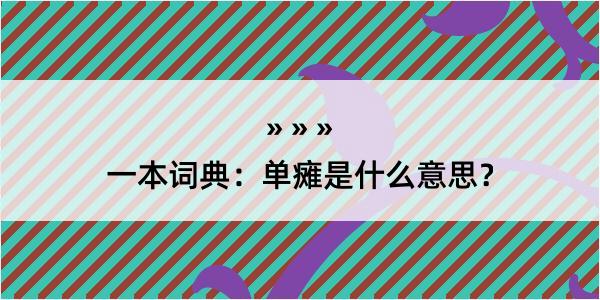 » » »

一本词典：单瘫是什么意思？